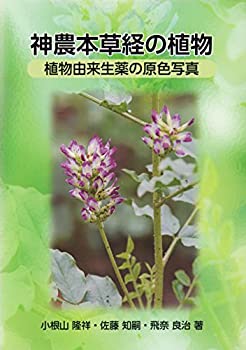 神農本草経の植物

植物由来生薬の原色写真

小根山 隆祥・佐藤 知嗣・飛奈 良治 著